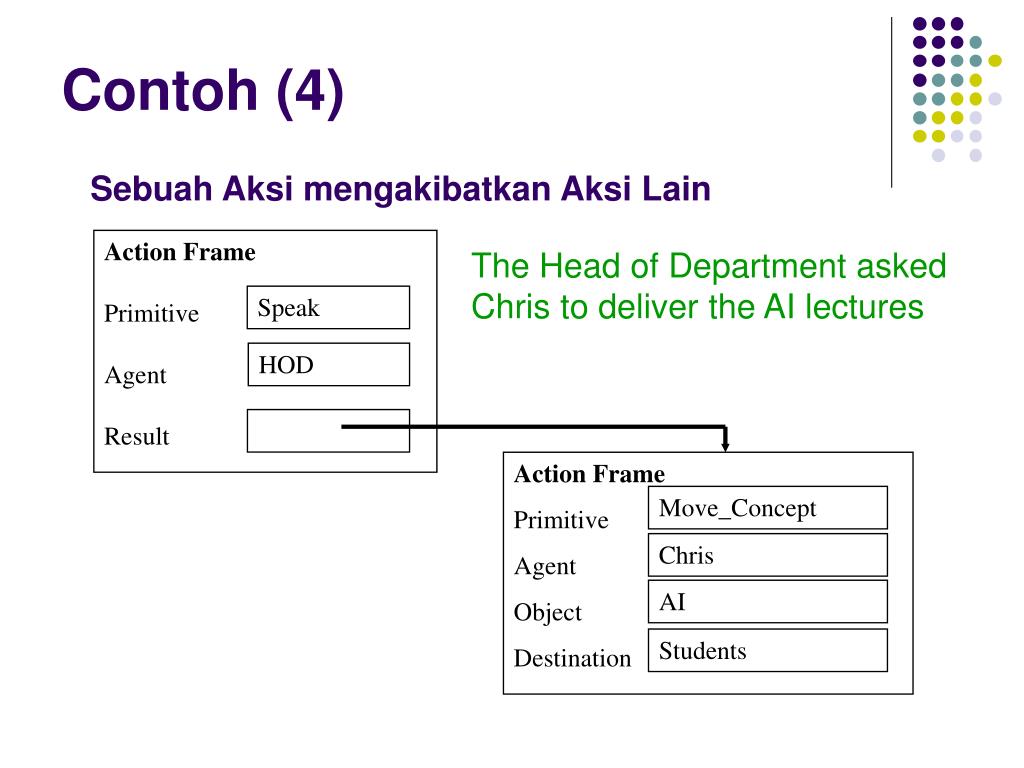 Contoh (4)

Sebuah Aksi mengakibatkan Aksi Lain

Action Frame

Primitive Speak

Agent HOD

Result

The Head of Department asked Chris to deliver the AI lectures

Action Frame

Primitive Move_Concept

Agent Chris

Object AI

Destination Students